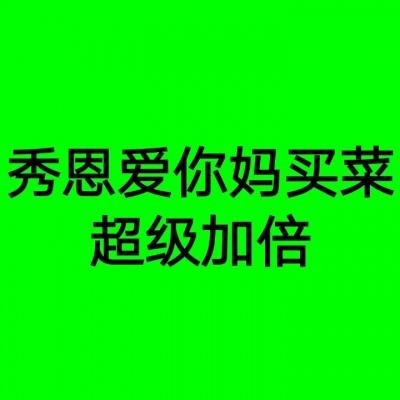 秀恩爱你妈买菜
超级加倍